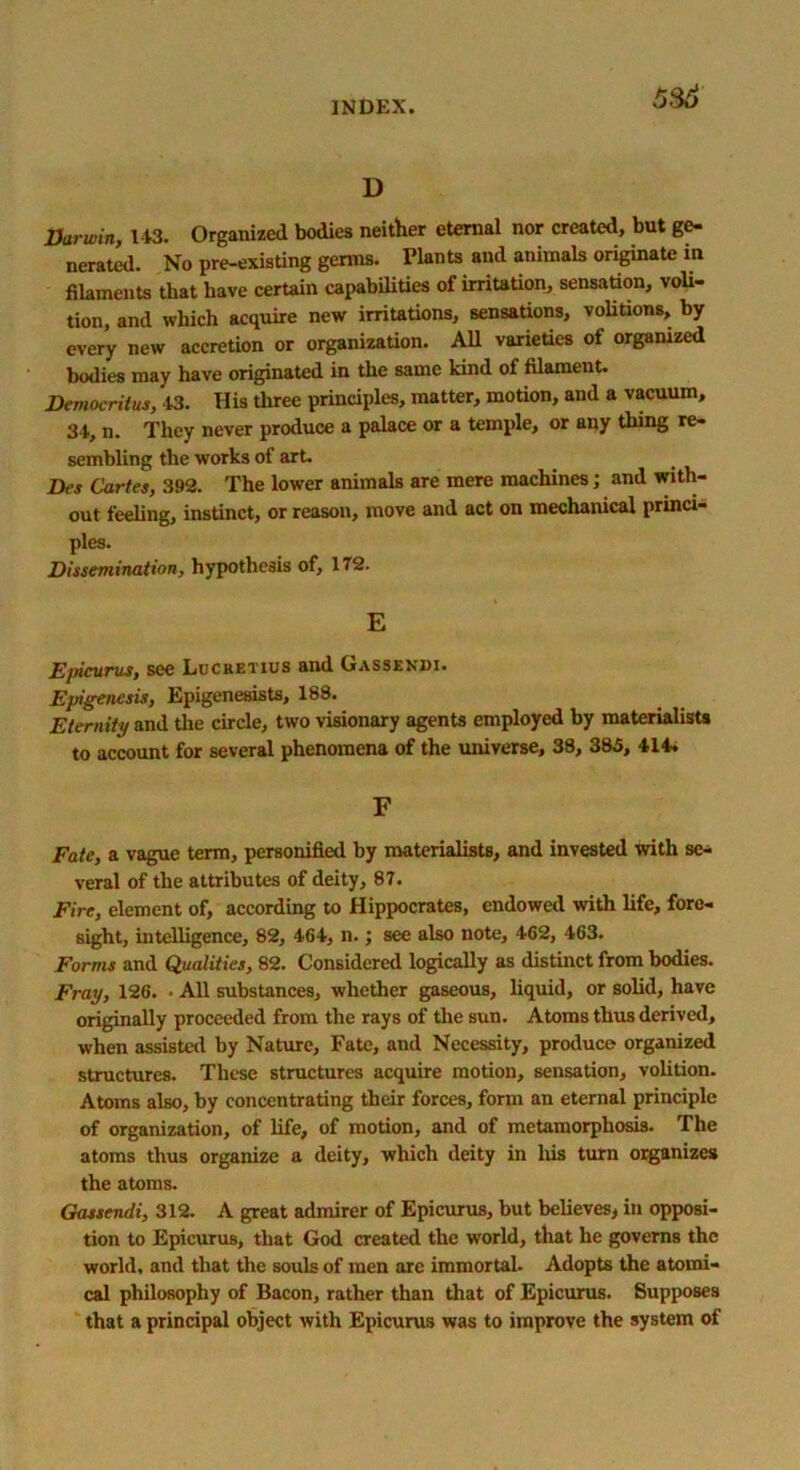 INDEX. 535

D

Darwin, 143. Organized bodies neither eternal nor created, but generated. No pre-existing germs. Plants and animals originate in filaments that have certain capabilities of irritation, sensation, volition, and which acquire new irritations, sensations, volitions, by every new accretion or organization. All varieties of organized bodies may have originated in the same kind of filament.
Democritus, 43. His three principles, matter, motion, and a vacuum, 34, n. They never produce a palace or a temple, or any thing resembling the works of art.
Des Cartes, 392. The lower animals are mere machines; and without feeling, instinct, or reason, move and act on mechanical principles.
Dissemination, hypothesis of, 172.

E

Epicurus, see Lucretius and Gassendi.
Epigenesis, Epigenesists, 188.
Eternity and the circle, two visionary agents employed by materialists to account for several phenomena of the universe, 38, 385, 414.

F

Fate, a vague term, personified by materialists, and invested with several of the attributes of deity, 87.
Fire, element of, according to Hippocrates, endowed with life, foresight, intelligence, 82, 464, n.; see also note, 462, 463.
Forms and Qualities, 82. Considered logically as distinct from bodies.
Fray, 126. · All substances, whether gaseous, liquid, or solid, have originally proceeded from the rays of the sun. Atoms thus derived, when assisted by Nature, Fate, and Necessity, produce organized structures. These structures acquire motion, sensation, volition. Atoms also, by concentrating their forces, form an eternal principle of organization, of life, of motion, and of metamorphosis. The atoms thus organize a deity, which deity in his turn organizes the atoms.
Gassendi, 312. A great admirer of Epicurus, but believes, in opposition to Epicurus, that God created the world, that he governs the world, and that the souls of men are immortal. Adopts the atomical philosophy of Bacon, rather than that of Epicurus. Supposes that a principal object with Epicurus was to improve the system of